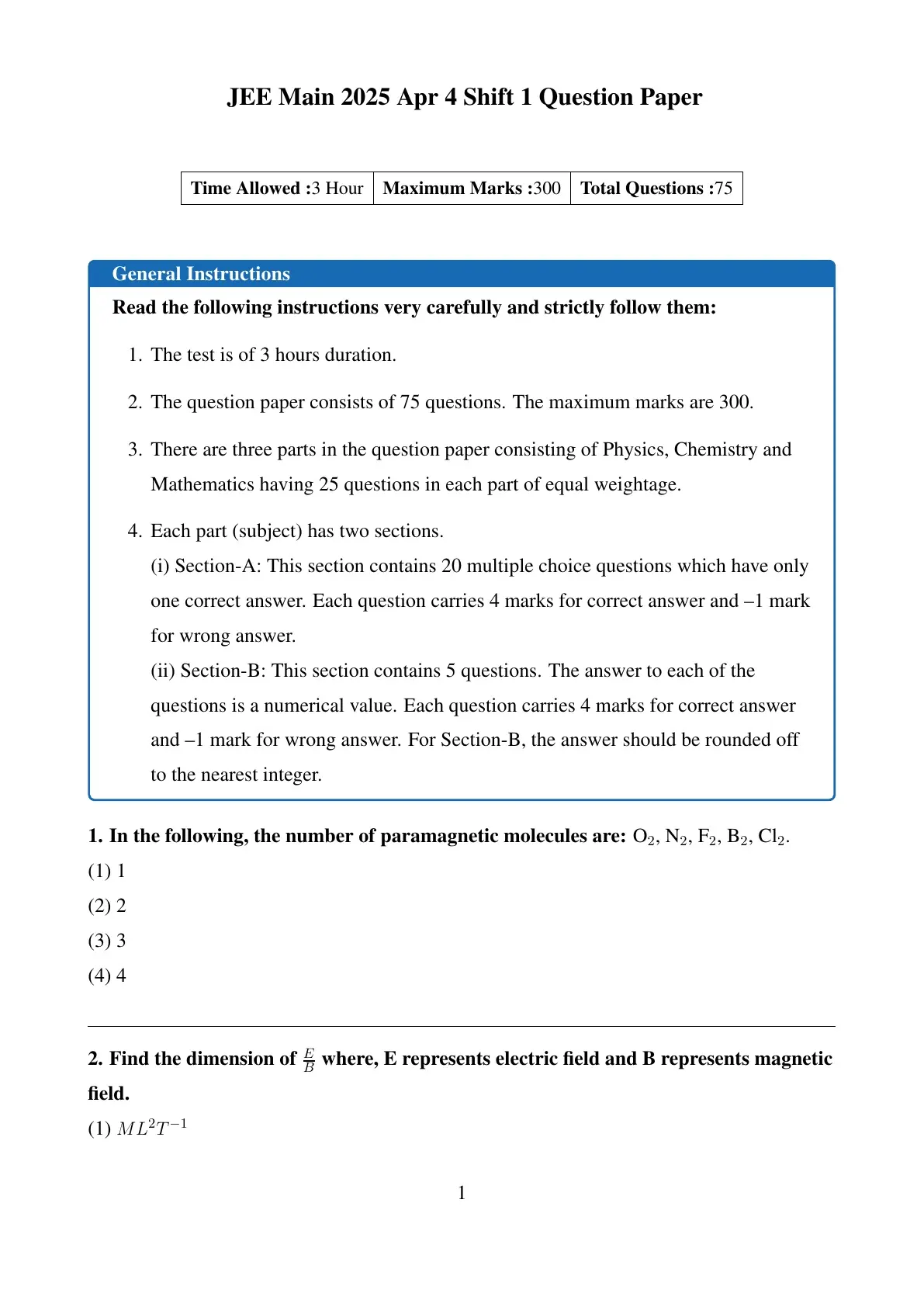 JEE Main 2025 Apr 4 Shift 1 Question Paper

| Time Allowed :3 Hour | Maximum Marks :300 | Total Questions :75 |
|---|---|---|

General Instructions

Read the following instructions very carefully and strictly follow them:

1. The test is of 3 hours duration.

2. The question paper consists of 75 questions. The maximum marks are 300.

3. There are three parts in the question paper consisting of Physics, Chemistry and Mathematics having 25 questions in each part of equal weightage.

4. Each part (subject) has two sections.
(i) Section-A: This section contains 20 multiple choice questions which have only one correct answer. Each question carries 4 marks for correct answer and –1 mark for wrong answer.
(ii) Section-B: This section contains 5 questions. The answer to each of the questions is a numerical value. Each question carries 4 marks for correct answer and –1 mark for wrong answer. For Section-B, the answer should be rounded off to the nearest integer.

1. In the following, the number of paramagnetic molecules are: $O_2$, $N_2$, $F_2$, $B_2$, $Cl_2$.
(1) 1
(2) 2
(3) 3
(4) 4

2. Find the dimension of $\frac{E}{B}$ where, E represents electric field and B represents magnetic field.
(1) $ML^2T^{-1}$

1